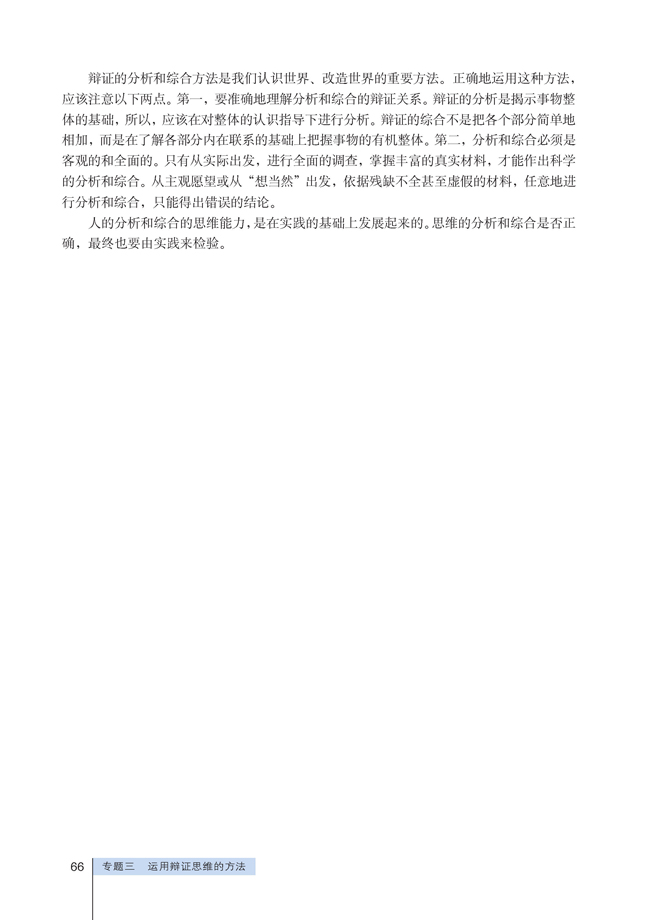 辩证的分析和综合方法是我们认识世界、改造世界的重要方法。正确地运用这种方法，应该注意以下两点。第一，要准确地理解分析和综合的辩证关系。辩证的分析是揭示事物整体的基础，所以，应该在对整体的认识指导下进行分析。辩证的综合不是把各个部分简单地相加，而是在了解各部分内在联系的基础上把握事物的有机整体。第二，分析和综合必须是客观的和全面的。只有从实际出发，进行全面的调查，掌握丰富的真实材料，才能作出科学的分析和综合。从主观愿望或从“想当然”出发，依据残缺不全甚至虚假的材料，任意地进行分析和综合，只能得出错误的结论。

人的分析和综合的思维能力，是在实践的基础上发展起来的。思维的分析和综合是否正确，最终也要由实践来检验。

66 专题三 运用辩证思维的方法